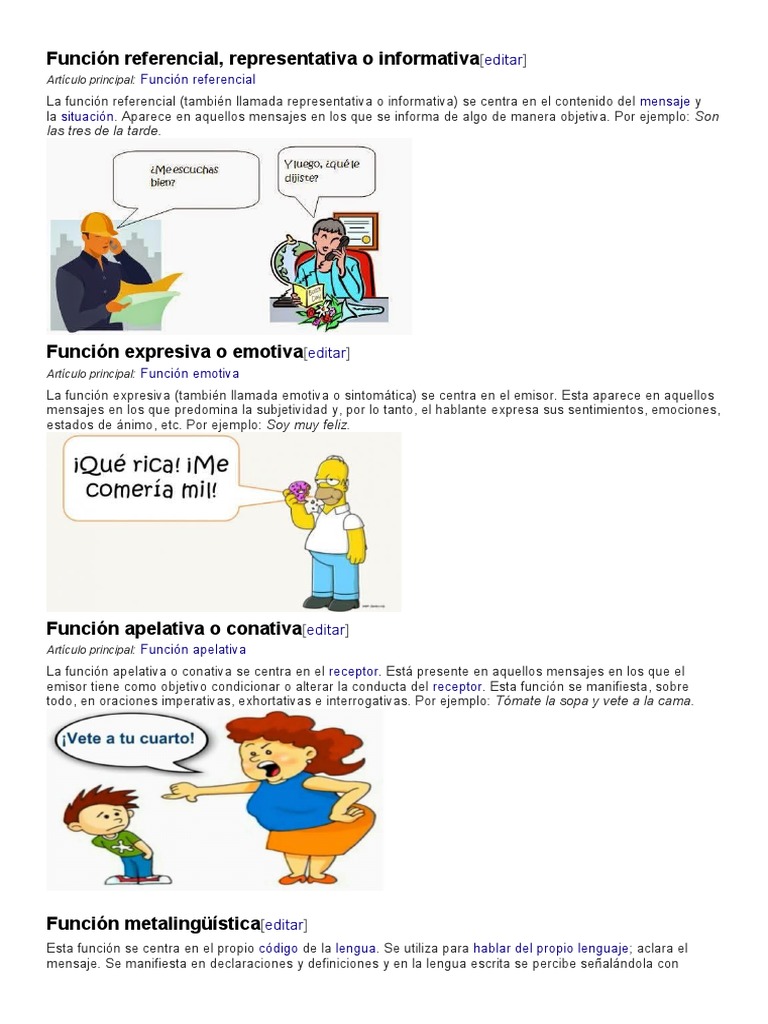 Función referencial, representativa o informativa[editar]

Artículo principal: Función referencial

La función referencial (también llamada representativa o informativa) se centra en el contenido del mensaje y la situación. Aparece en aquellos mensajes en los que se informa de algo de manera objetiva. Por ejemplo: Son las tres de la tarde.

¿Me escuchas bien?

Y luego, ¿qué le dijiste?

Función expresiva o emotiva[editar]

Artículo principal: Función emotiva

La función expresiva (también llamada emotiva o sintomática) se centra en el emisor. Esta aparece en aquellos mensajes en los que predomina la subjetividad y, por lo tanto, el hablante expresa sus sentimientos, emociones, estados de ánimo, etc. Por ejemplo: Soy muy feliz.

¡Qué rica! ¡Me comería mil!

Función apelativa o conativa[editar]

Artículo principal: Función apelativa

La función apelativa o conativa se centra en el receptor. Está presente en aquellos mensajes en los que el emisor tiene como objetivo condicionar o alterar la conducta del receptor. Esta función se manifiesta, sobre todo, en oraciones imperativas, exhortativas e interrogativas. Por ejemplo: Tómate la sopa y vete a la cama.

¡Vete a tu cuarto!

Función metalingüística[editar]

Esta función se centra en el propio código de la lengua. Se utiliza para hablar del propio lenguaje; aclara el mensaje. Se manifiesta en declaraciones y definiciones y en la lengua escrita se percibe señalándola con